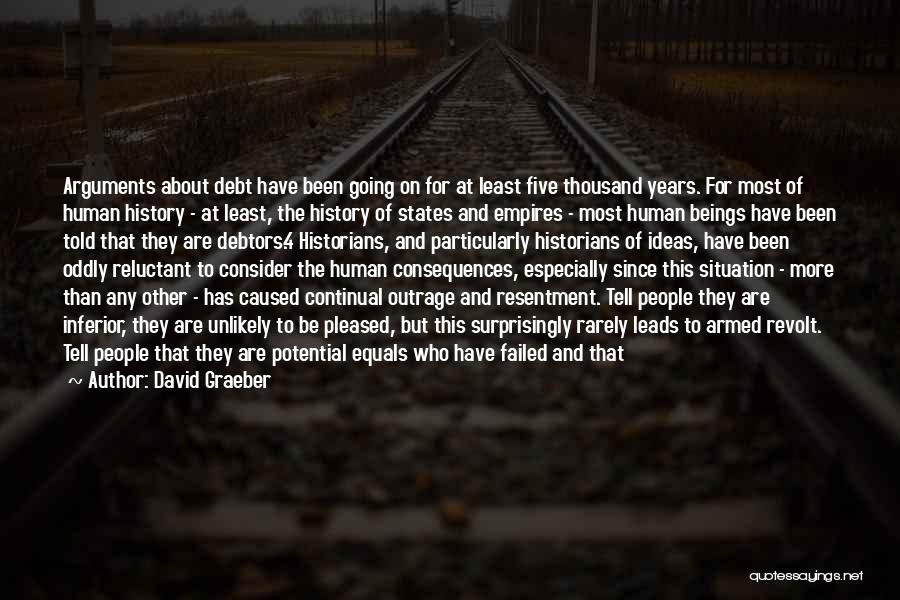 Arguments about debt have been going on for at least five thousand years. For most of human history - at least, the history of states and empires - most human beings have been told that they are debtors4 Historians, and particularly historians of ideas, have been oddly reluctant to consider the human consequences, especially since this situation - more than any other - has caused continual outrage and resentment. Tell people they are inferior, they are unlikely to be pleased, but this surprisingly rarely leads to armed revolt. Tell people that they are potential equals who have failed and that

~ Author: David Graeber

quotessayings.net